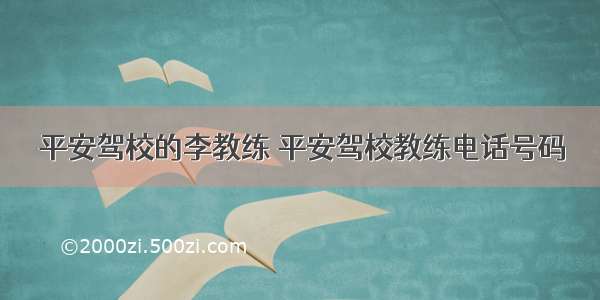 平安驾校的李教练 平安驾校教练电话号码

©2000zi.500zi.com